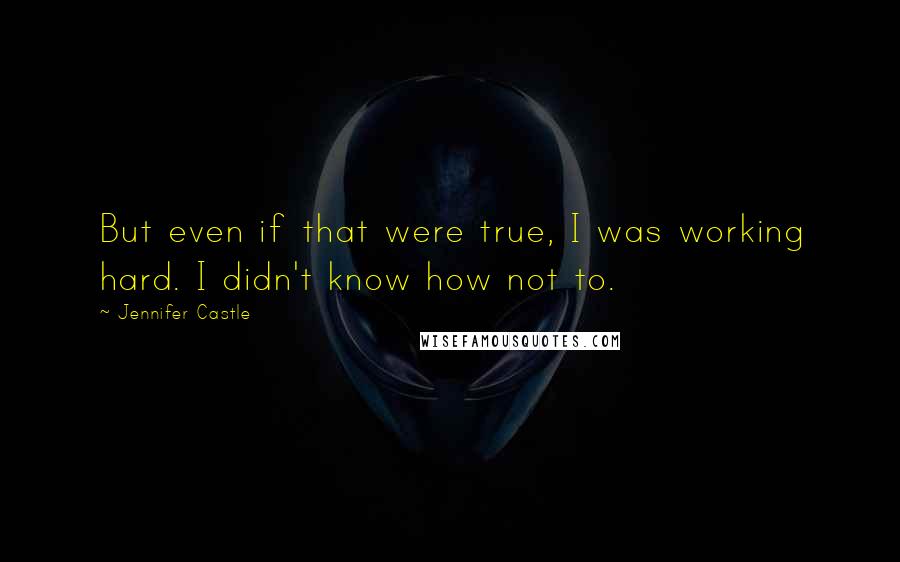 But even if that were true, I was working hard. I didn't know how not to.

~ Jennifer Castle

WISEFAMOUSQUOTES.COM